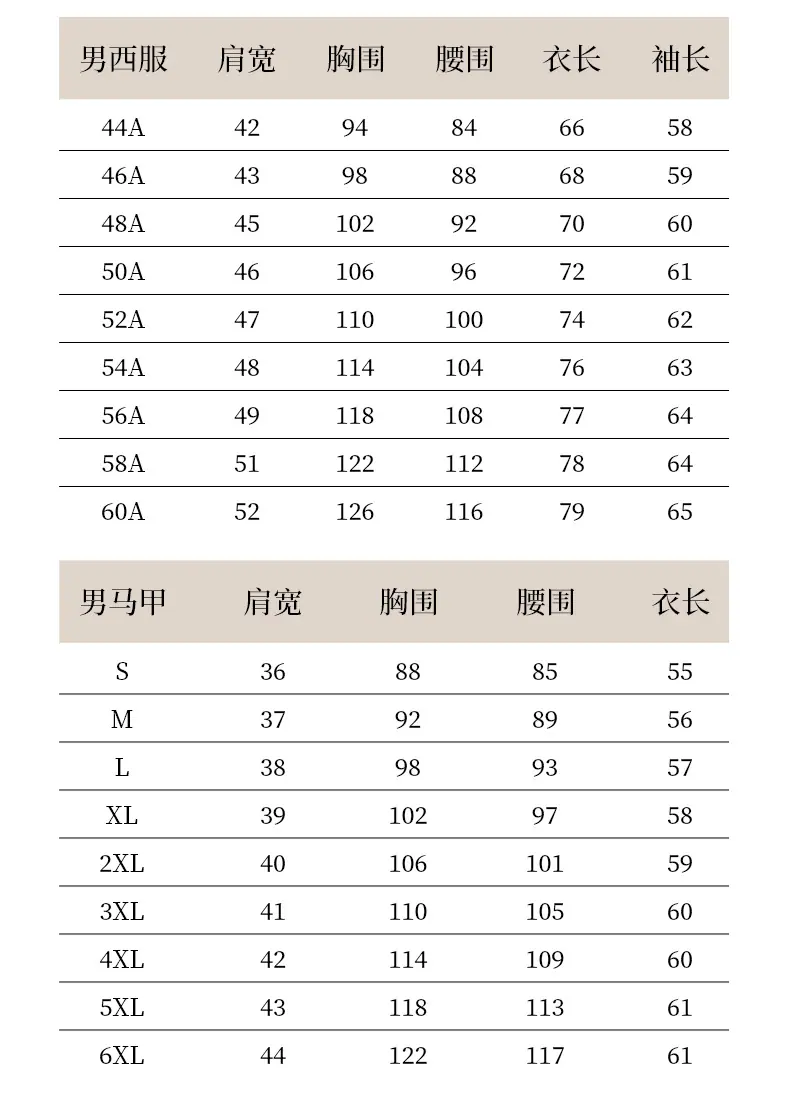 | 男西服 | 肩宽 | 胸围 | 腰围 | 衣长 | 袖长 |
|---|---|---|---|---|---|
| 44A | 42 | 94 | 84 | 66 | 58 |
| 46A | 43 | 98 | 88 | 68 | 59 |
| 48A | 45 | 102 | 92 | 70 | 60 |
| 50A | 46 | 106 | 96 | 72 | 61 |
| 52A | 47 | 110 | 100 | 74 | 62 |
| 54A | 48 | 114 | 104 | 76 | 63 |
| 56A | 49 | 118 | 108 | 77 | 64 |
| 58A | 51 | 122 | 112 | 78 | 64 |
| 60A | 52 | 126 | 116 | 79 | 65 |

| 男马甲 | 肩宽 | 胸围 | 腰围 | 衣长 |
|---|---|---|---|---|
| S | 36 | 88 | 85 | 55 |
| M | 37 | 92 | 89 | 56 |
| L | 38 | 98 | 93 | 57 |
| XL | 39 | 102 | 97 | 58 |
| 2XL | 40 | 106 | 101 | 59 |
| 3XL | 41 | 110 | 105 | 60 |
| 4XL | 42 | 114 | 109 | 60 |
| 5XL | 43 | 118 | 113 | 61 |
| 6XL | 44 | 122 | 117 | 61 |